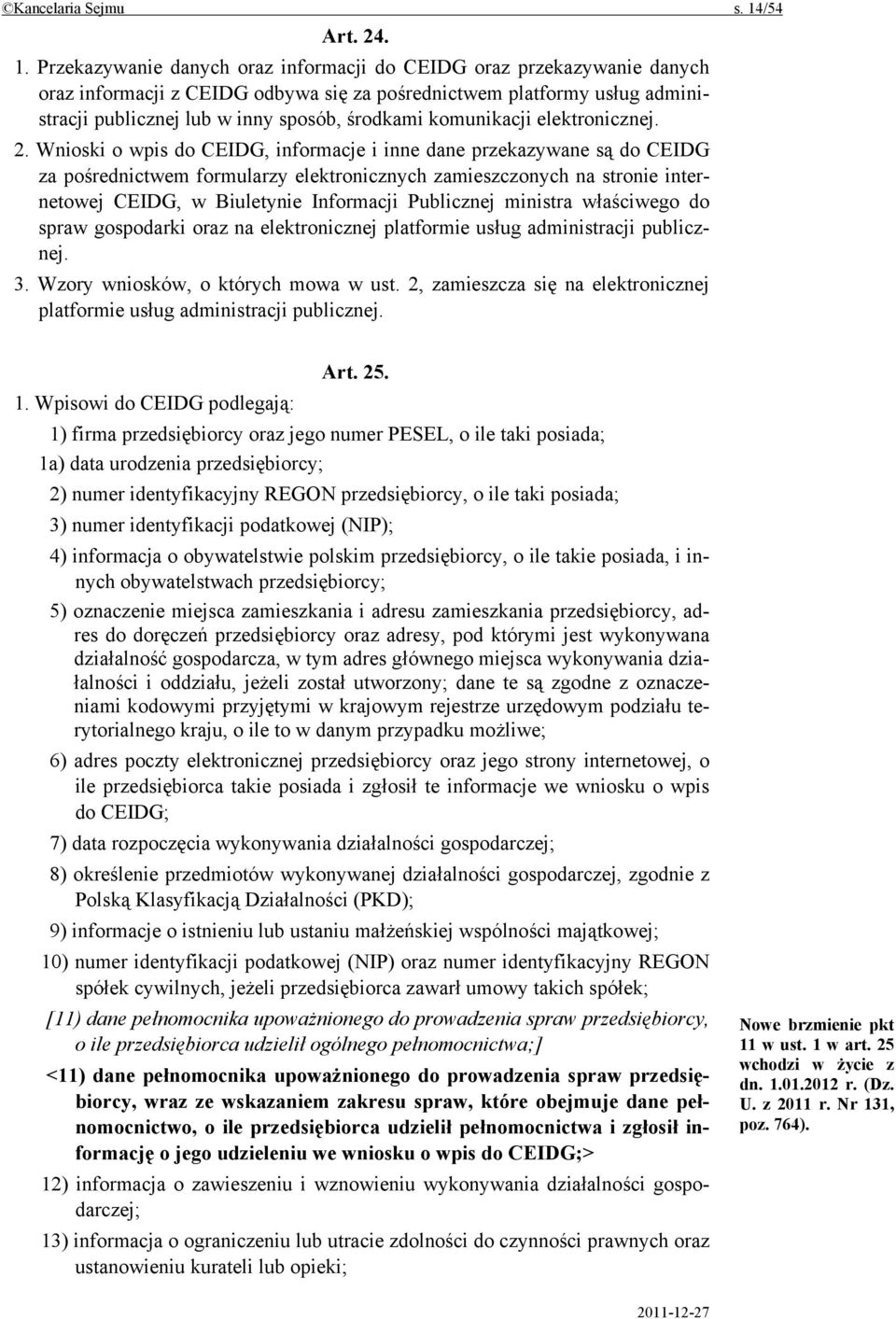 ©Kancelaria Sejmu s. 14/54

Art. 24.

1. Przekazywanie danych oraz informacji do CEIDG oraz przekazywanie danych oraz informacji z CEIDG odbywa się za pośrednictwem platformy usług administracji publicznej lub w inny sposób, środkami komunikacji elektronicznej.

2. Wnioski o wpis do CEIDG, informacje i inne dane przekazywane są do CEIDG za pośrednictwem formularzy elektronicznych zamieszczonych na stronie internetowej CEIDG, w Biuletynie Informacji Publicznej ministra właściwego do spraw gospodarki oraz na elektronicznej platformie usług administracji publicznej.

3. Wzory wniosków, o których mowa w ust. 2, zamieszcza się na elektronicznej platformie usług administracji publicznej.

Art. 25.

1. Wpisowi do CEIDG podlegają:

1) firma przedsiębiorcy oraz jego numer PESEL, o ile taki posiada;

1a) data urodzenia przedsiębiorcy;

2) numer identyfikacyjny REGON przedsiębiorcy, o ile taki posiada;

3) numer identyfikacji podatkowej (NIP);

4) informacja o obywatelstwie polskim przedsiębiorcy, o ile takie posiada, i innych obywatelstwach przedsiębiorcy;

5) oznaczenie miejsca zamieszkania i adresu zamieszkania przedsiębiorcy, adres do doręczeń przedsiębiorcy oraz adresy, pod którymi jest wykonywana działalność gospodarcza, w tym adres głównego miejsca wykonywania działalności i oddziału, jeżeli został utworzony; dane te są zgodne z oznaczeniami kodowymi przyjętymi w krajowym rejestrze urzędowym podziału terytorialnego kraju, o ile to w danym przypadku możliwe;

6) adres poczty elektronicznej przedsiębiorcy oraz jego strony internetowej, o ile przedsiębiorca takie posiada i zgłosił te informacje we wniosku o wpis do CEIDG;

7) data rozpoczęcia wykonywania działalności gospodarczej;

8) określenie przedmiotów wykonywanej działalności gospodarczej, zgodnie z Polską Klasyfikacją Działalności (PKD);

9) informacje o istnieniu lub ustaniu małżeńskiej wspólności majątkowej;

10) numer identyfikacji podatkowej (NIP) oraz numer identyfikacyjny REGON spółek cywilnych, jeżeli przedsiębiorca zawarł umowy takich spółek;

[11) dane pełnomocnika upoważnionego do prowadzenia spraw przedsiębiorcy, o ile przedsiębiorca udzielił ogólnego pełnomocnictwa;]

<11) dane pełnomocnika upoważnionego do prowadzenia spraw przedsiębiorcy, wraz ze wskazaniem zakresu spraw, które obejmuje dane pełnomocnictwo, o ile przedsiębiorca udzielił pełnomocnictwa i zgłosił informację o jego udzieleniu we wniosku o wpis do CEIDG;>

Nowe brzmienie pkt 11 w ust. 1 w art. 25 wchodzi w życie z dn. 1.01.2012 r. (Dz. U. z 2011 r. Nr 131, poz. 764).

12) informacja o zawieszeniu i wznowieniu wykonywania działalności gospodarczej;

13) informacja o ograniczeniu lub utracie zdolności do czynności prawnych oraz ustanowieniu kurateli lub opieki;

2011-12-27